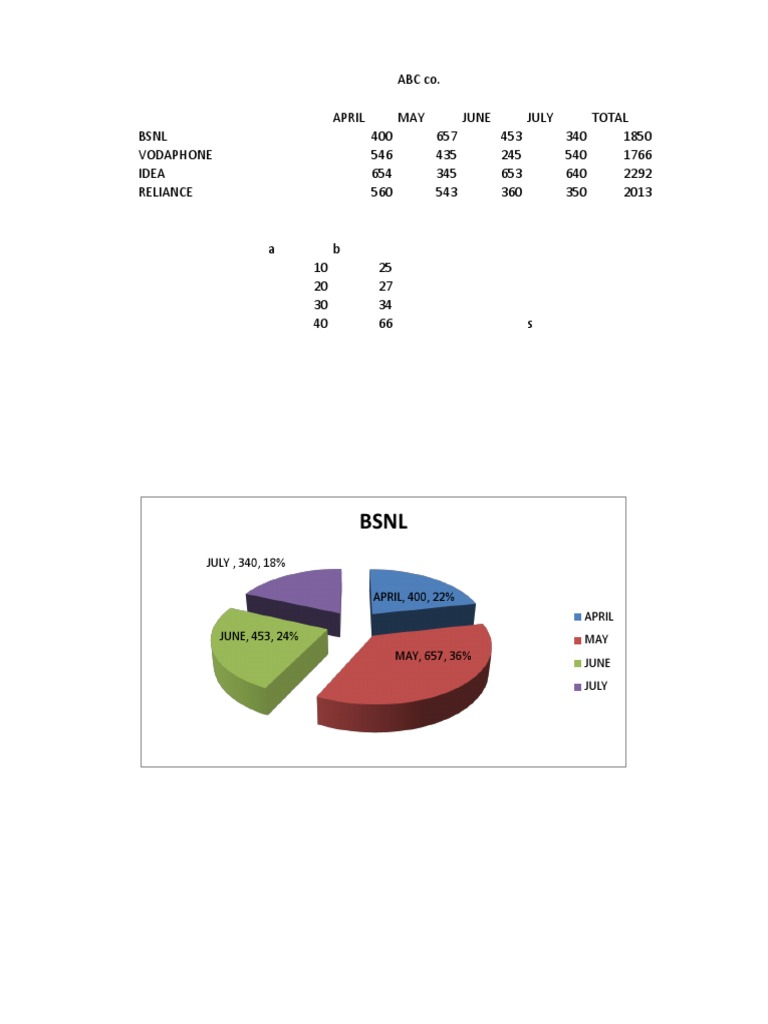 ABC co.

|  | APRIL | MAY | JUNE | JULY | TOTAL |
|---|---|---|---|---|---|
| BSNL | 400 | 657 | 453 | 340 | 1850 |
| VODAPHONE | 546 | 435 | 245 | 540 | 1766 |
| IDEA | 654 | 345 | 653 | 640 | 2292 |
| RELIANCE | 560 | 543 | 360 | 350 | 2013 |

| a | b |
|---|---|
| 10 | 25 |
| 20 | 27 |
| 30 | 34 |
| 40 | 66 |

s

BSNL

JULY , 340, 18%

APRIL, 400, 22%

JUNE, 453, 24%

MAY, 657, 36%

APRIL
MAY
JUNE
JULY